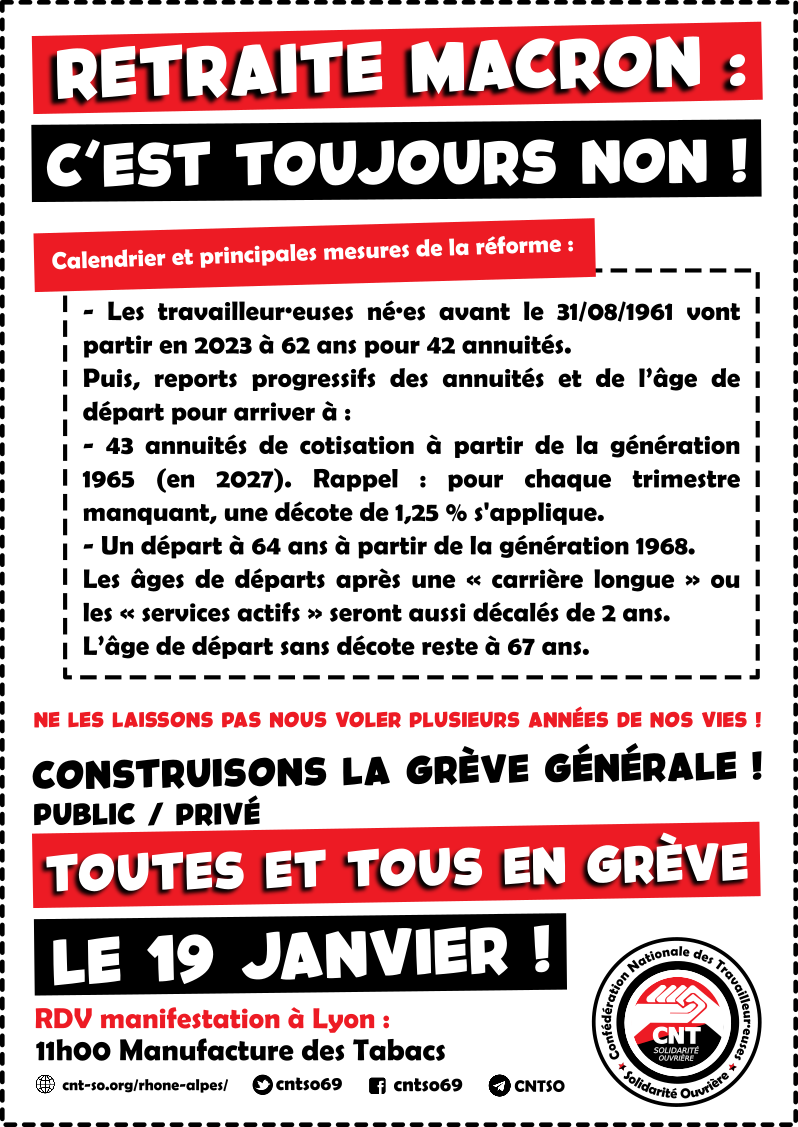 RETRAITE MACRON :

C'EST TOUJOURS NON !

Calendrier et principales mesures de la réforme :

- Les travailleur·euses né·es avant le 31/08/1961 vont partir en 2023 à 62 ans pour 42 annuités.
Puis, reports progressifs des annuités et de l'âge de départ pour arriver à :
- 43 annuités de cotisation à partir de la génération 1965 (en 2027). Rappel : pour chaque trimestre manquant, une décote de 1,25 % s'applique.
- Un départ à 64 ans à partir de la génération 1968.
Les âges de départs après une « carrière longue » ou les « services actifs » seront aussi décalés de 2 ans.
L'âge de départ sans décote reste à 67 ans.

NE LES LAISSONS PAS NOUS VOLER PLUSIEURS ANNÉES DE NOS VIES !

CONSTRUISONS LA GRÈVE GÉNÉRALE !
PUBLIC / PRIVÉ

TOUTES ET TOUS EN GRÈVE

LE 19 JANVIER !

RDV manifestation à Lyon :
11h00 Manufacture des Tabacs

cnt-so.org/rhone-alpes/ cntso69 cntso69 CNTSO

Confédération Nationale des Travailleur·euses
CNT
SOLIDARITÉ OUVRIÈRE
Solidarité Ouvrière